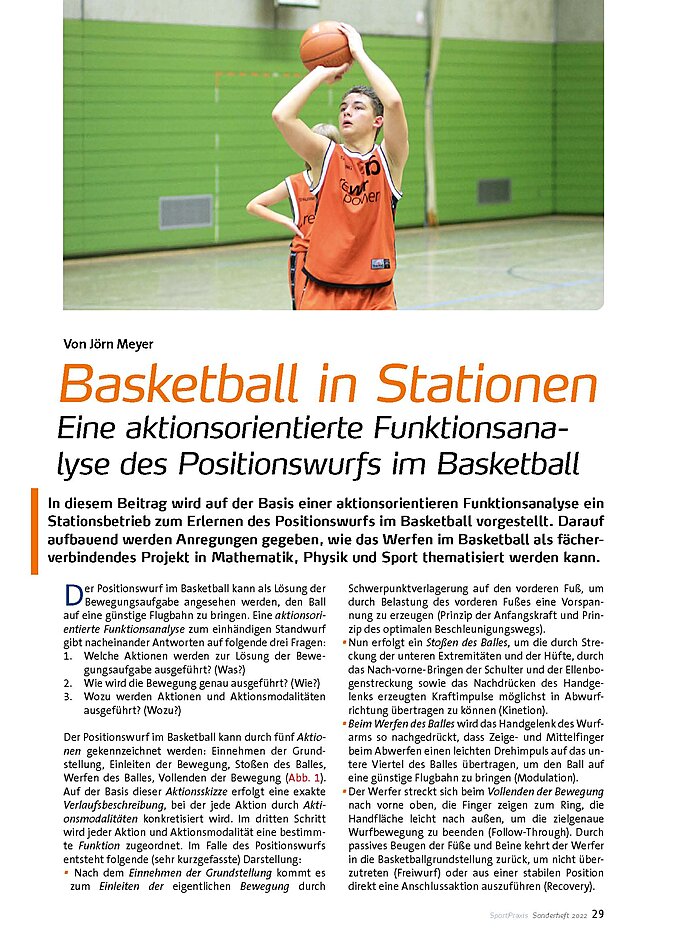 Von Jörn Meyer

Basketball in Stationen

Eine aktionsorientierte Funktionsanalyse des Positionswurfs im Basketball

In diesem Beitrag wird auf der Basis einer aktionsorientieren Funktionsanalyse ein Stationsbetrieb zum Erlernen des Positionswurfs im Basketball vorgestellt. Darauf aufbauend werden Anregungen gegeben, wie das Werfen im Basketball als fächerverbindendes Projekt in Mathematik, Physik und Sport thematisiert werden kann.

Der Positionswurf im Basketball kann als Lösung der Bewegungsaufgabe angesehen werden, den Ball auf eine günstige Flugbahn zu bringen. Eine aktionsorientierte Funktionsanalyse zum einhändigen Standwurf gibt nacheinander Antworten auf folgende drei Fragen:
1. Welche Aktionen werden zur Lösung der Bewegungsaufgabe ausgeführt? (Was?)
2. Wie wird die Bewegung genau ausgeführt? (Wie?)
3. Wozu werden Aktionen und Aktionsmodalitäten ausgeführt? (Wozu?)

Der Positionswurf im Basketball kann durch fünf Aktionen gekennzeichnet werden: Einnehmen der Grundstellung, Einleiten der Bewegung, Stoßen des Balles, Werfen des Balles, Vollenden der Bewegung (Abb. 1). Auf der Basis dieser Aktionsskizze erfolgt eine exakte Verlaufsbeschreibung, bei der jede Aktion durch Aktionsmodalitäten konkretisiert wird. Im dritten Schritt wird jeder Aktion und Aktionsmodalität eine bestimmte Funktion zugeordnet. Im Falle des Positionswurfs entsteht folgende (sehr kurzgefasste) Darstellung:
▪ Nach dem Einnehmen der Grundstellung kommt es zum Einleiten der eigentlichen Bewegung durch Schwerpunktverlagerung auf den vorderen Fuß, um durch Belastung des vorderen Fußes eine Vorspannung zu erzeugen (Prinzip der Anfangskraft und Prinzip des optimalen Beschleunigungswegs).
▪ Nun erfolgt ein Stoßen des Balles, um die durch Streckung der unteren Extremitäten und der Hüfte, durch das Nach-vorne-Bringen der Schulter und der Ellenbogenstreckung sowie das Nachdrücken des Handgelenks erzeugten Kraftimpulse möglichst in Abwurfrichtung übertragen zu können (Kinetion).
▪ Beim Werfen des Balles wird das Handgelenk des Wurfarms so nachgedrückt, dass Zeige- und Mittelfinger beim Abwerfen einen leichten Drehimpuls auf das untere Viertel des Balles übertragen, um den Ball auf eine günstige Flugbahn zu bringen (Modulation).
▪ Der Werfer streckt sich beim Vollenden der Bewegung nach vorne oben, die Finger zeigen zum Ring, die Handfläche leicht nach außen, um die zielgenaue Wurfbewegung zu beenden (Follow-Through). Durch passives Beugen der Füße und Beine kehrt der Werfer in die Basketballgrundstellung zurück, um nicht überzutreten (Freiwurf) oder aus einer stabilen Position direkt eine Anschlussaktion auszuführen (Recovery).

SportPraxis Sonderheft 2022 29